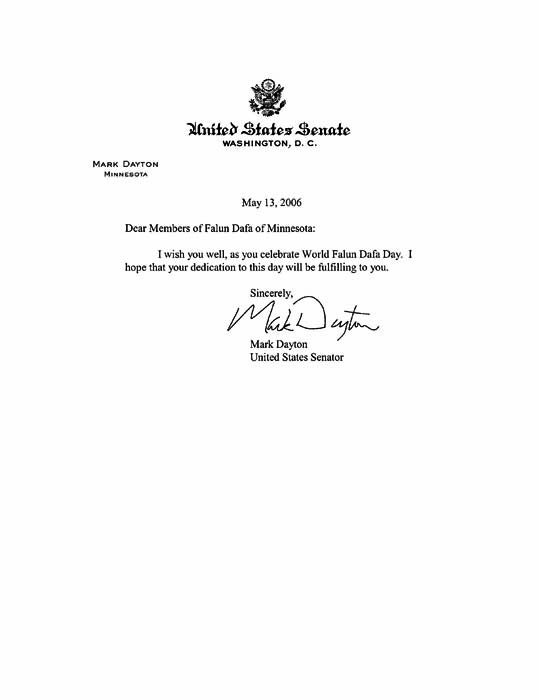 United States Senate
WASHINGTON, D. C.

MARK DAYTON
MINNESOTA

May 13, 2006

Dear Members of Falun Dafa of Minnesota:

I wish you well, as you celebrate World Falun Dafa Day. I hope that your dedication to this day will be fulfilling to you.

Sincerely,

Mark Dayton

Mark Dayton
United States Senator